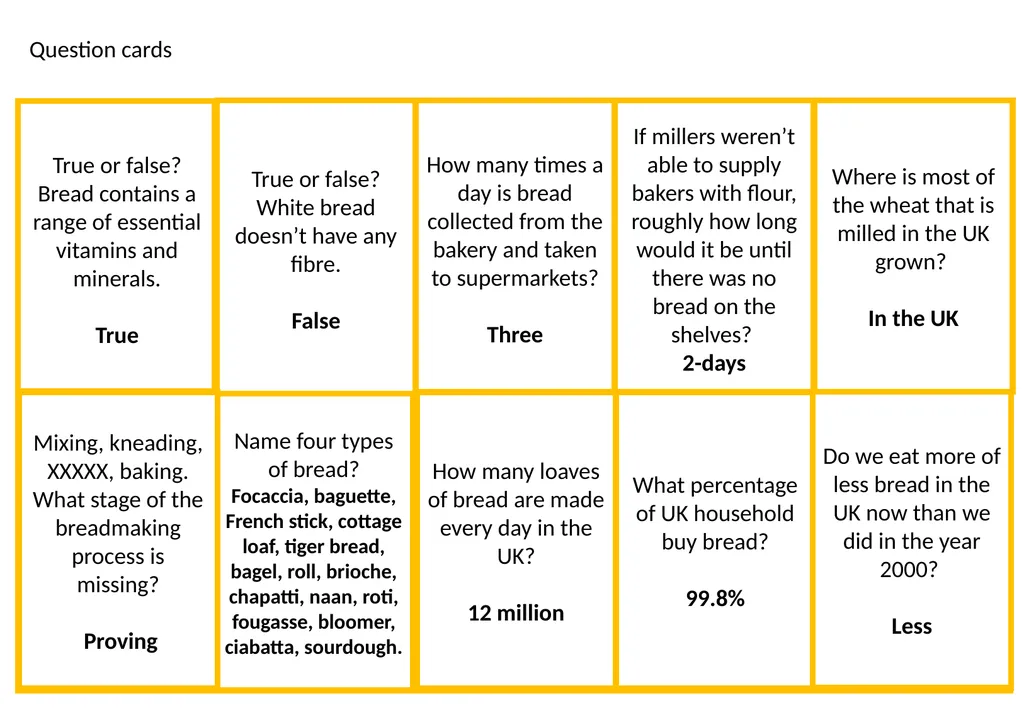 Question cards

True or false? Bread contains a range of essential vitamins and minerals.

True

True or false? White bread doesn't have any fibre.

False

How many times a day is bread collected from the bakery and taken to supermarkets?

Three

If millers weren't able to supply bakers with flour, roughly how long would it be until there was no bread on the shelves?

2-days

Where is most of the wheat that is milled in the UK grown?

In the UK

Mixing, kneading, XXXXX, baking. What stage of the breadmaking process is missing?

Proving

Name four types of bread?

Focaccia, baguette, French stick, cottage loaf, tiger bread, bagel, roll, brioche, chapatti, naan, roti, fougasse, bloomer, ciabatta, sourdough.

How many loaves of bread are made every day in the UK?

12 million

What percentage of UK household buy bread?

99.8%

Do we eat more of less bread in the UK now than we did in the year 2000?

Less